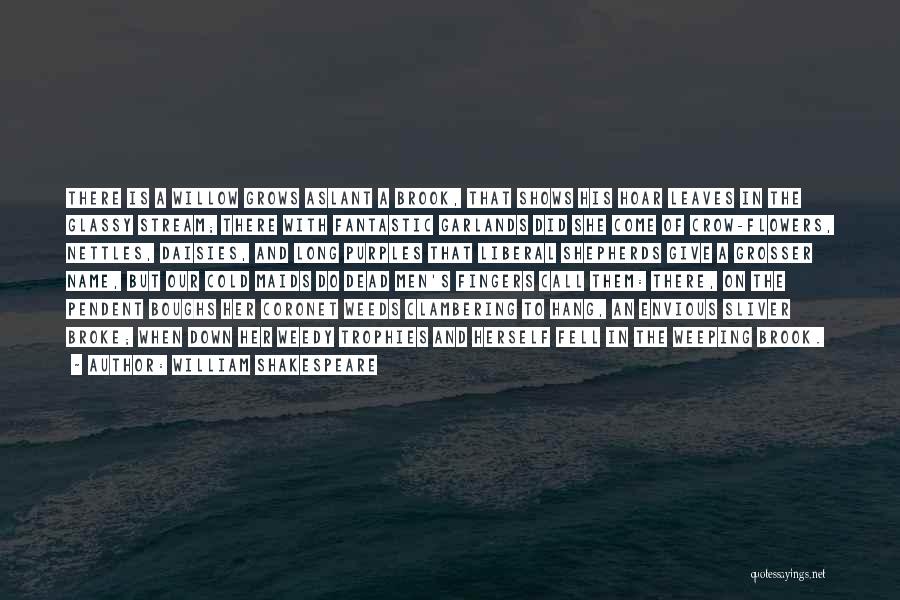 THERE IS A WILLOW GROWS ASLANT A BROOK, THAT SHOWS HIS HOAR LEAVES IN THE GLASSY STREAM; THERE WITH FANTASTIC GARLANDS DID SHE COME OF CROW-FLOWERS, NETTLES, DAISIES, AND LONG PURPLES THAT LIBERAL SHEPHERDS GIVE A GROSSER NAME, BUT OUR COLD MAIDS DO DEAD MEN'S FINGERS CALL THEM: THERE, ON THE PENDENT BOUGHS HER CORONET WEEDS CLAMBERING TO HANG, AN ENVIOUS SLIVER BROKE; WHEN DOWN HER WEEDY TROPHIES AND HERSELF FELL IN THE WEEPING BROOK.

- AUTHOR: WILLIAM SHAKESPEARE

quotessayings.net